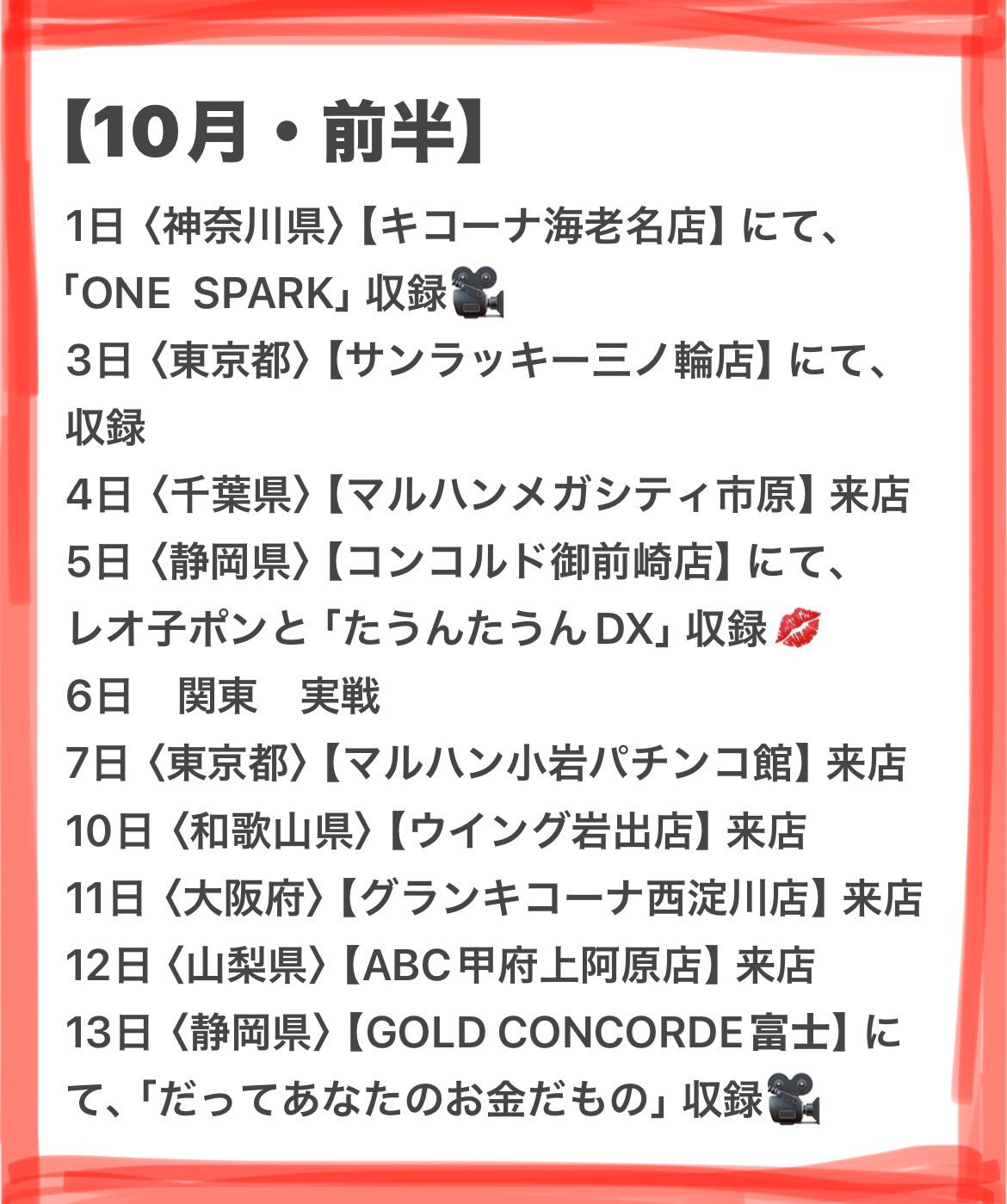 【10月・前半】

1日〈神奈川県〉【キコーナ海老名店】にて、「ONE SPARK」収録🎥
3日〈東京都〉【サンラッキー三ノ輪店】にて、収録
4日〈千葉県〉【マルハンメガシティ市原】来店
5日〈静岡県〉【コンコルド御前崎店】にて、レオ子ポンと「たうんたうんDX」収録💋
6日 関東 実戦
7日〈東京都〉【マルハン小岩パチンコ館】来店
10日〈和歌山県〉【ウイング岩出店】来店
11日〈大阪府〉【グランキコーナ西淀川店】来店
12日〈山梨県〉【ABC甲府上阿原店】来店
13日〈静岡県〉【GOLD CONCORDE富士】にて、「だってあなたのお金だもの」収録🎥